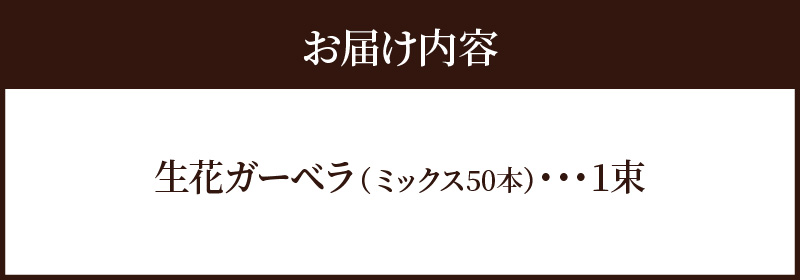 お届け内容

生花ガーベラ（ミックス50本）・・・1束